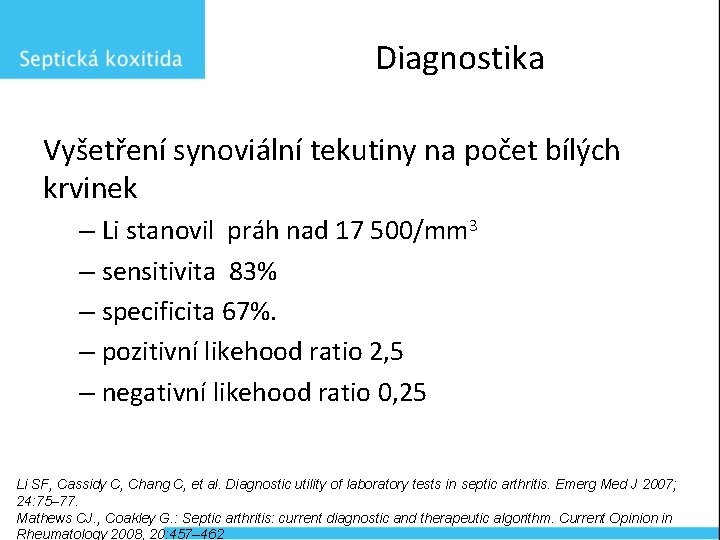 Septická koxitida

Diagnostika

Vyšetření synoviální tekutiny na počet bílých krvinek

– Li stanovil práh nad 17 500/mm$^3$

– sensitivita 83%

– specificita 67%.

– pozitivní likehood ratio 2,5

– negativní likehood ratio 0,25

Li SF, Cassidy C, Chang C, et al. Diagnostic utility of laboratory tests in septic arthritis. Emerg Med J 2007; 24:75–77.
Mathews CJ., Coakley G.: Septic arthritis: current diagnostic and therapeutic algorithm. Current Opinion in Rheumatology 2008, 20:457–462